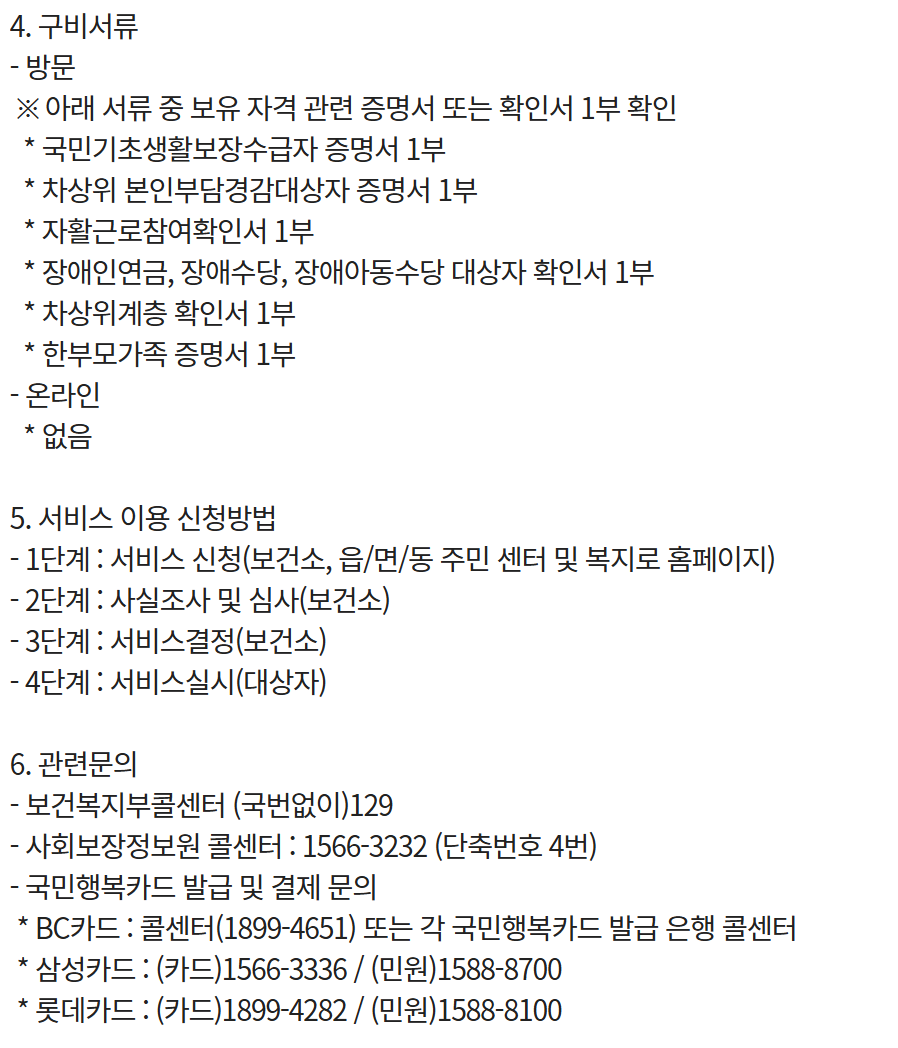 4. 구비서류
- 방문
※ 아래 서류 중 보유 자격 관련 증명서 또는 확인서 1부 확인
* 국민기초생활보장수급자 증명서 1부
* 차상위 본인부담경감대상자 증명서 1부
* 자활근로참여확인서 1부
* 장애인연금, 장애수당, 장애아동수당 대상자 확인서 1부
* 차상위계층 확인서 1부
* 한부모가족 증명서 1부
- 온라인
* 없음

5. 서비스 이용 신청방법
- 1단계 : 서비스 신청(보건소, 읍/면/동 주민 센터 및 복지로 홈페이지)
- 2단계 : 사실조사 및 심사(보건소)
- 3단계 : 서비스결정(보건소)
- 4단계 : 서비스실시(대상자)

6. 관련문의
- 보건복지부콜센터 (국번없이)129
- 사회보장정보원 콜센터 : 1566-3232 (단축번호 4번)
- 국민행복카드 발급 및 결제 문의
* BC카드 : 콜센터(1899-4651) 또는 각 국민행복카드 발급 은행 콜센터
* 삼성카드 : (카드)1566-3336 / (민원)1588-8700
* 롯데카드 : (카드)1899-4282 / (민원)1588-8100